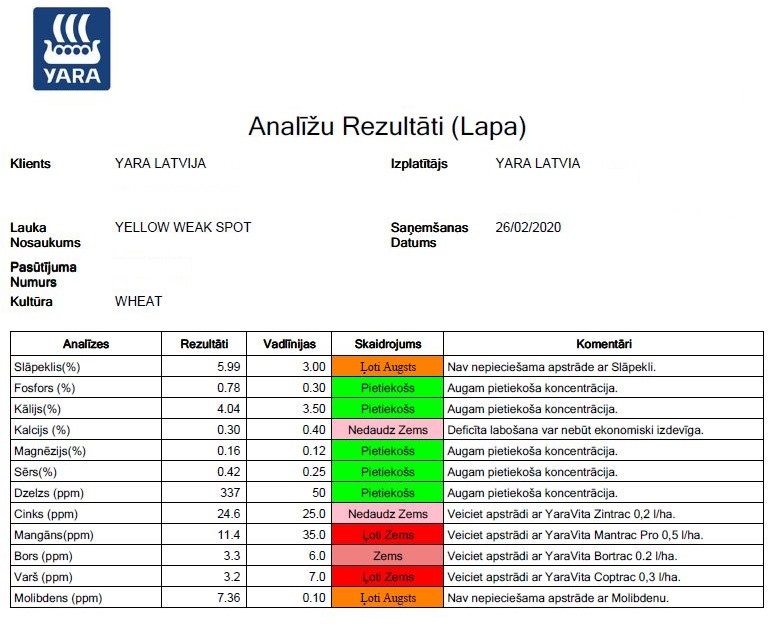 YARA

Analīžu Rezultāti (Lapa)

Klients YARA LATVIJA

Izplatītājs YARA LATVIA

Lauka Nosaukums YELLOW WEAK SPOT

Saņemšanas Datums 26/02/2020

Pasūtījuma Numurs

Kultūra WHEAT

| Analīzes | Rezultāti | Vadlīnijas | Skaidrojums | Komentāri |
|---|---|---|---|---|
| Slāpeklis(%) | 5.99 | 3.00 | Ļoti Augsts | Nav nepieciešama apstrāde ar Slāpekli. |
| Fosfors (%) | 0.78 | 0.30 | Pietiekošs | Augam pietiekoša koncentrācija. |
| Kālijs(%) | 4.04 | 3.50 | Pietiekošs | Augam pietiekoša koncentrācija. |
| Kalcijs (%) | 0.30 | 0.40 | Nedaudz Zems | Deficīta labošana var nebūt ekonomiski izdevīga. |
| Magnēzijs(%) | 0.16 | 0.12 | Pietiekošs | Augam pietiekoša koncentrācija. |
| Sērs(%) | 0.42 | 0.25 | Pietiekošs | Augam pietiekoša koncentrācija. |
| Dzelzs (ppm) | 337 | 50 | Pietiekošs | Augam pietiekoša koncentrācija. |
| Cinks (ppm) | 24.6 | 25.0 | Nedaudz Zems | Veiciet apstrādi ar YaraVita Zintrac 0,2 l/ha. |
| Mangāns(ppm) | 11.4 | 35.0 | Ļoti Zems | Veiciet apstrādi ar YaraVita Mantrac Pro 0,5 l/ha. |
| Bors (ppm) | 3.3 | 6.0 | Zems | Veiciet apstrādi ar YaraVita Bortrac 0.2 l/ha. |
| Varš (ppm) | 3.2 | 7.0 | Ļoti Zems | Veiciet apstrādi ar YaraVita Coptrac 0,3 l/ha. |
| Molibdens (ppm) | 7.36 | 0.10 | Ļoti Augsts | Nav nepieciešama apstrāde ar Molibdenu. |